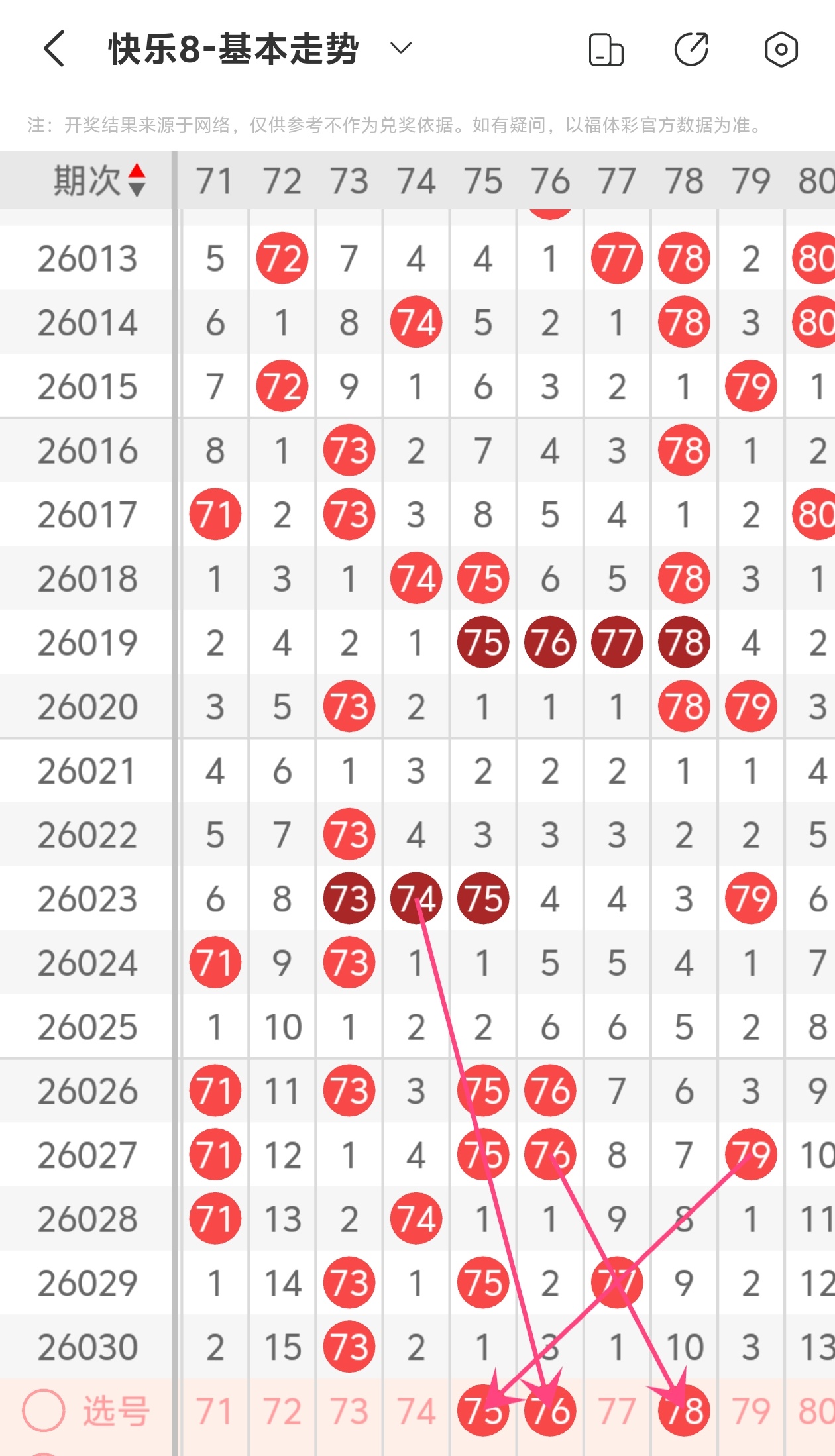 快乐8-基本走势

注：开奖结果来源于网络，仅供参考不作为兑奖依据。如有疑问，以福体彩官方数据为准。

| 期次 | 71 | 72 | 73 | 74 | 75 | 76 | 77 | 78 | 79 | 80 |
|---|---|---|---|---|---|---|---|---|---|---|
| 26013 | 5 | 72 | 7 | 4 | 4 | 1 | 77 | 78 | 2 | 80 |
| 26014 | 6 | 1 | 8 | 74 | 5 | 2 | 1 | 78 | 3 | 80 |
| 26015 | 7 | 72 | 9 | 1 | 6 | 3 | 2 | 1 | 79 | 1 |
| 26016 | 8 | 1 | 73 | 2 | 7 | 4 | 3 | 78 | 1 | 2 |
| 26017 | 71 | 2 | 73 | 3 | 8 | 5 | 4 | 1 | 2 | 80 |
| 26018 | 1 | 3 | 1 | 74 | 75 | 6 | 5 | 78 | 3 | 1 |
| 26019 | 2 | 4 | 2 | 1 | 75 | 76 | 77 | 78 | 4 | 2 |
| 26020 | 3 | 5 | 73 | 2 | 1 | 1 | 1 | 78 | 79 | 3 |
| 26021 | 4 | 6 | 1 | 3 | 2 | 2 | 2 | 1 | 1 | 4 |
| 26022 | 5 | 7 | 73 | 4 | 3 | 3 | 3 | 2 | 2 | 5 |
| 26023 | 6 | 8 | 73 | 74 | 75 | 4 | 4 | 3 | 79 | 6 |
| 26024 | 71 | 9 | 73 | 1 | 1 | 5 | 5 | 4 | 1 | 7 |
| 26025 | 1 | 10 | 1 | 2 | 2 | 6 | 6 | 5 | 2 | 8 |
| 26026 | 71 | 11 | 73 | 3 | 75 | 76 | 7 | 6 | 3 | 9 |
| 26027 | 71 | 12 | 1 | 4 | 75 | 76 | 8 | 7 | 79 | 10 |
| 26028 | 71 | 13 | 2 | 74 | 1 | 1 | 9 | 8 | 1 | 11 |
| 26029 | 1 | 14 | 73 | 1 | 75 | 2 | 77 | 9 | 2 | 12 |
| 26030 | 2 | 15 | 73 | 2 | 1 | 3 | 1 | 10 | 3 | 13 |
| 选号 | 71 | 72 | 73 | 74 | 75 | 76 | 77 | 78 | 79 | 80 |